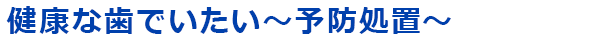 健康な歯でいたい～予防処置～